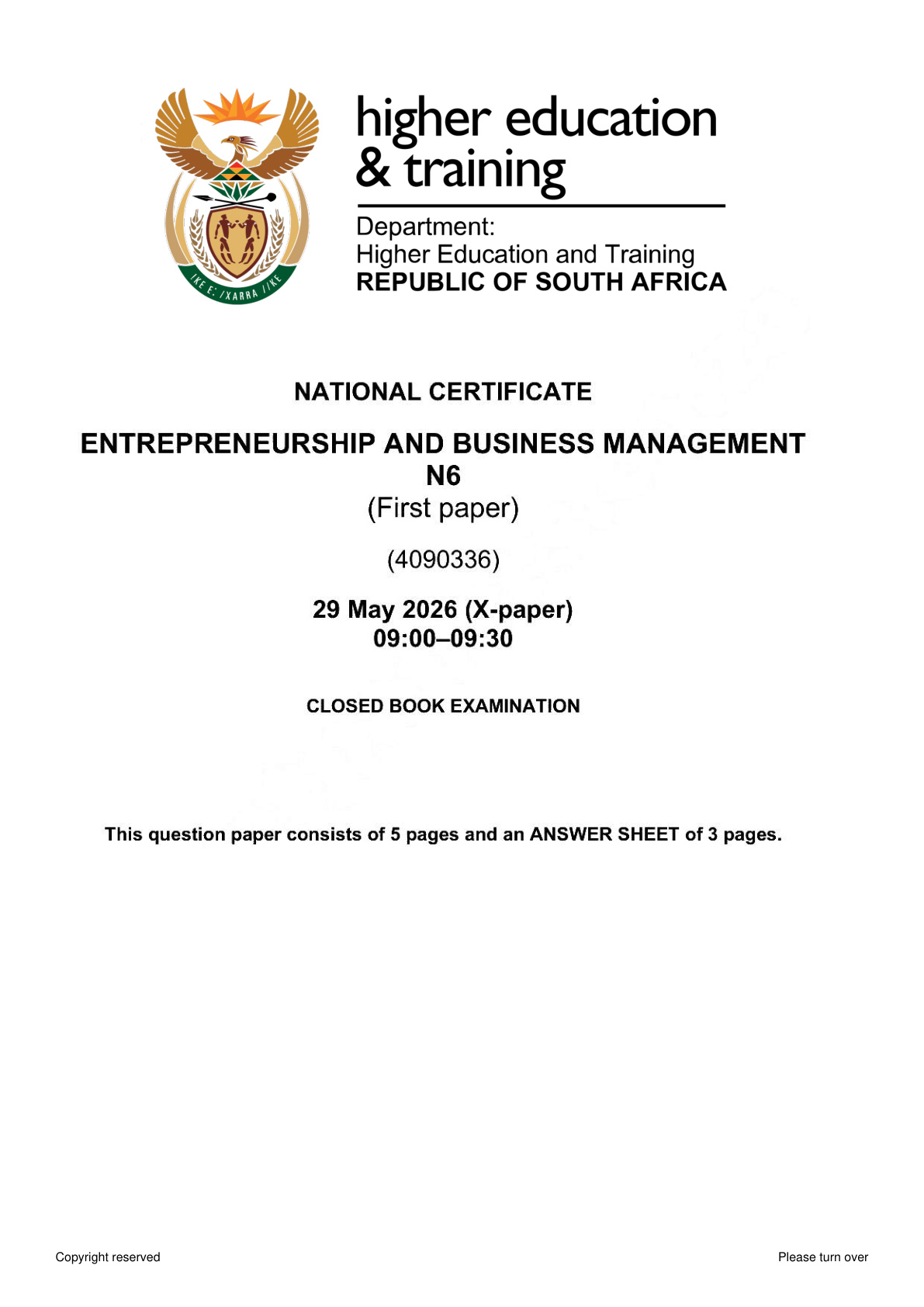 higher education
& training

Department:
Higher Education and Training
REPUBLIC OF SOUTH AFRICA

NATIONAL CERTIFICATE

ENTREPRENEURSHIP AND BUSINESS MANAGEMENT
N6
(First paper)

(4090336)

29 May 2026 (X-paper)
09:00–09:30

CLOSED BOOK EXAMINATION

This question paper consists of 5 pages and an ANSWER SHEET of 3 pages.

Copyright reserved

Please turn over